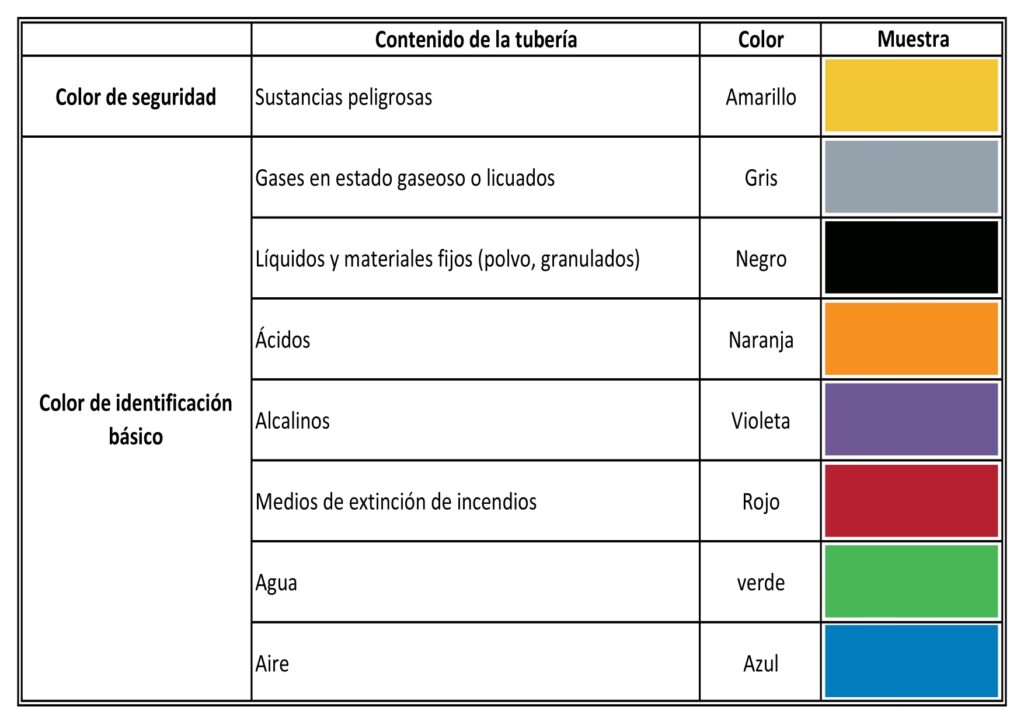 | | Contenido de la tubería | Color | Muestra |
|---|---|---|---|
| Color de seguridad | Sustancias peligrosas | Amarillo | |
| Color de identificación básico | Gases en estado gaseoso o licuados | Gris | |
| | Líquidos y materiales fijos (polvo, granulados) | Negro | |
| | Ácidos | Naranja | |
| | Alcalinos | Violeta | |
| | Medios de extinción de incendios | Rojo | |
| | Agua | verde | |
| | Aire | Azul | |